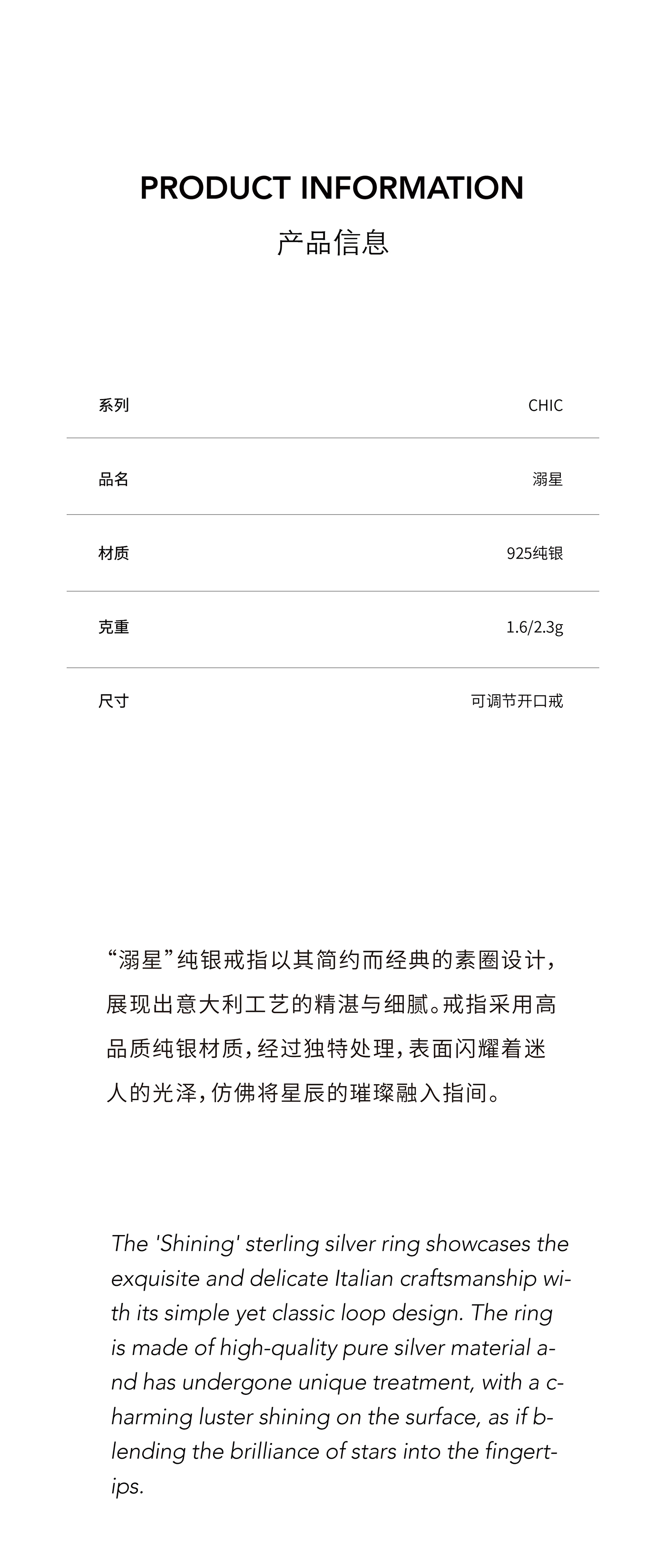 PRODUCT INFORMATION
产品信息

| 系列 | CHIC |
|---|---|
| 品名 | 溺星 |
| 材质 | 925纯银 |
| 克重 | 1.6/2.3g |
| 尺寸 | 可调节开口戒 |

“溺星”纯银戒指以其简约而经典的素圈设计，展现出意大利工艺的精湛与细腻。戒指采用高品质纯银材质，经过独特处理，表面闪耀着迷人的光泽，仿佛将星辰的璀璨融入指间。

The 'Shining' sterling silver ring showcases the exquisite and delicate Italian craftsmanship with its simple yet classic loop design. The ring is made of high-quality pure silver material and has undergone unique treatment, with a charming luster shining on the surface, as if blending the brilliance of stars into the fingertips.